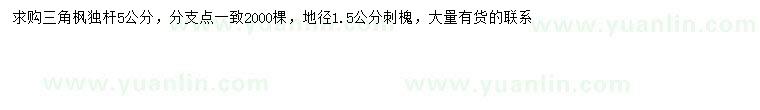 求购三角枫独杆5公分，分支点一致2000棵，地径1.5公分刺槐，大量有货的联系

www.yuanlin.com www.yuanlin.com

www.yuanlin.com www.yuanlin.com